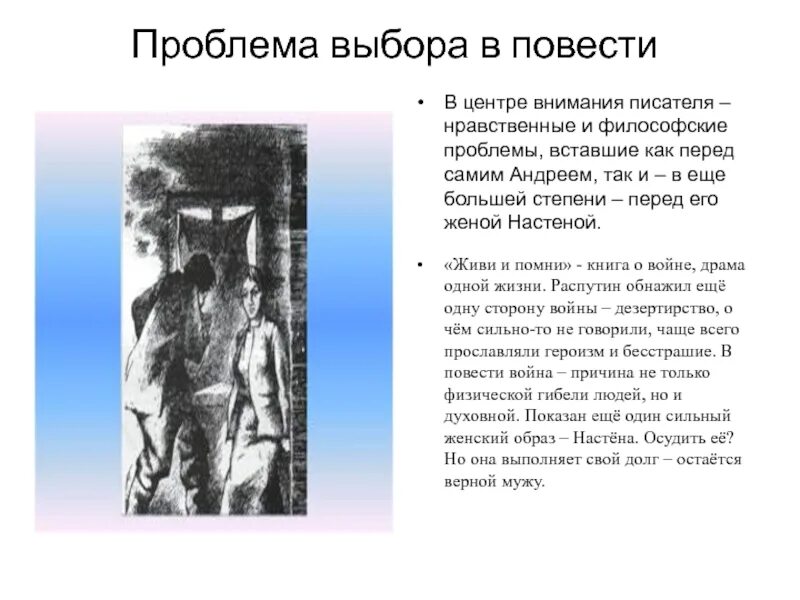 Проблема выбора в повести

• В центре внимания писателя – нравственные и философские проблемы, вставшие как перед самим Андреем, так и – в еще большей степени – перед его женой Настеной.

• «Живи и помни» - книга о войне, драма одной жизни. Распутин обнажил ещё одну сторону войны – дезертирство, о чём сильно-то не говорили, чаще всего прославляли героизм и бесстрашие. В повести война – причина не только физической гибели людей, но и духовной. Показан ещё один сильный женский образ – Настёна. Осудить её? Но она выполняет свой долг – остаётся верной мужу.